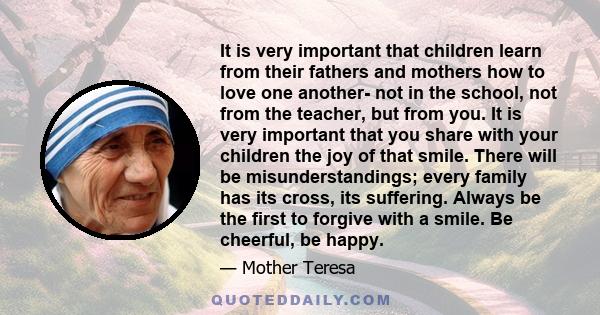 It is very important that children learn from their fathers and mothers how to love one another- not in the school, not from the teacher, but from you. It is very important that you share with your children the joy of that smile. There will be misunderstandings; every family has its cross, its suffering. Always be the first to forgive with a smile. Be cheerful, be happy.

— Mother Teresa

QUOTEDDAILY.COM